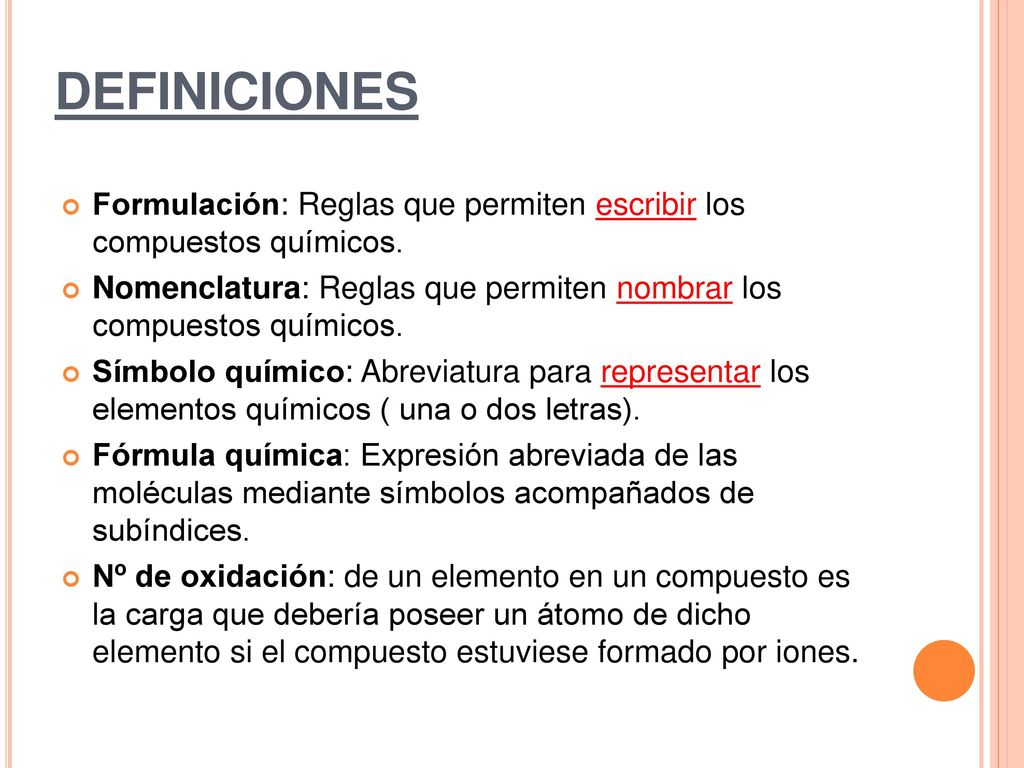 DEFINICIONES

Formulación: Reglas que permiten escribir los compuestos químicos.

Nomenclatura: Reglas que permiten nombrar los compuestos químicos.

Símbolo químico: Abreviatura para representar los elementos químicos ( una o dos letras).

Fórmula química: Expresión abreviada de las moléculas mediante símbolos acompañados de subíndices.

Nº de oxidación: de un elemento en un compuesto es la carga que debería poseer un átomo de dicho elemento si el compuesto estuviese formado por iones.